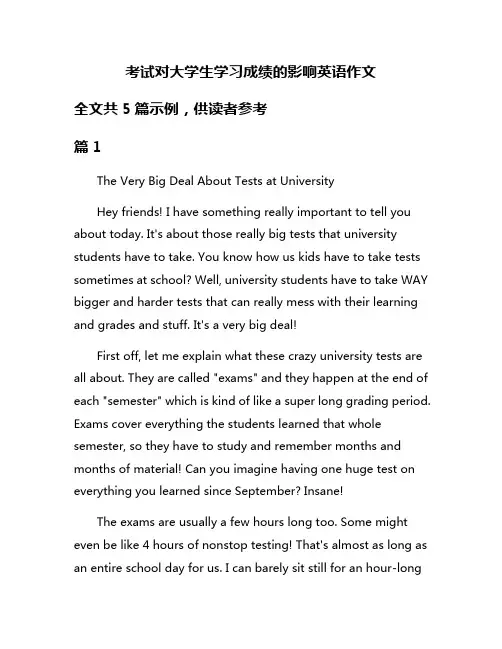 考试对大学生学习成绩的影响英语作文

全文共 5 篇示例，供读者参考

篇 1

The Very Big Deal About Tests at University

Hey friends! I have something really important to tell you about today. It's about those really big tests that university students have to take. You know how us kids have to take tests sometimes at school? Well, university students have to take WAY bigger and harder tests that can really mess with their learning and grades and stuff. It's a very big deal!

First off, let me explain what these crazy university tests are all about. They are called "exams" and they happen at the end of each "semester" which is kind of like a super long grading period. Exams cover everything the students learned that whole semester, so they have to study and remember months and months of material! Can you imagine having one huge test on everything you learned since September? Insane!

The exams are usually a few hours long too. Some might even be like 4 hours of nonstop testing! That's almost as long as an entire school day for us. I can barely sit still for an hour-long